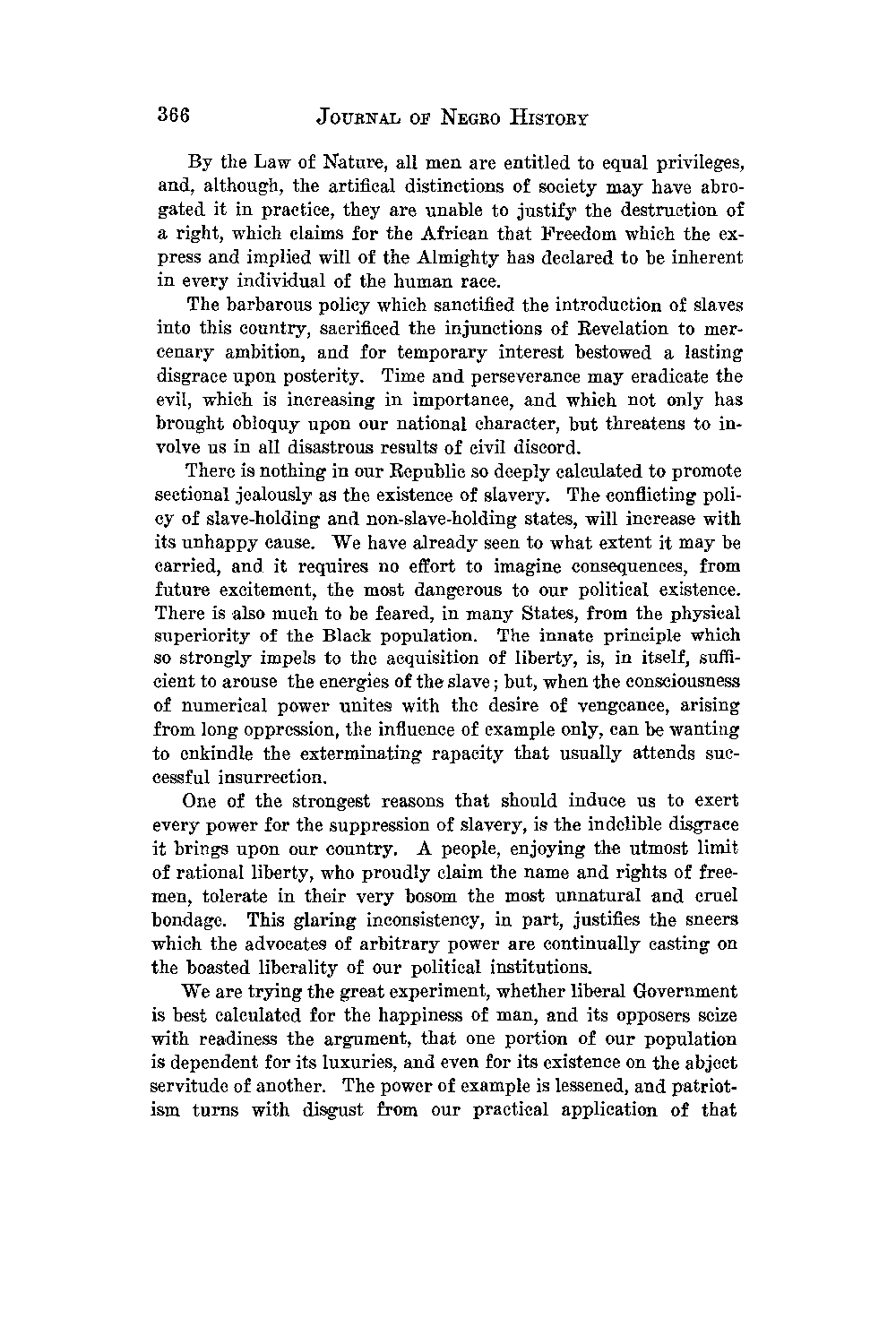 366 JOURNAL OF NEGRO HISTORY

By the Law of Nature, all men are entitled to equal privileges, and, although, the artifical distinctions of society may have abrogated it in practice, they are unable to justify the destruction of a right, which claims for the African that Freedom which the express and implied will of the Almighty has declared to be inherent in every individual of the human race.

The barbarous policy which sanctified the introduction of slaves into this country, sacrificed the injunctions of Revelation to mercenary ambition, and for temporary interest bestowed a lasting disgrace upon posterity. Time and perseverance may eradicate the evil, which is increasing in importance, and which not only has brought obloquy upon our national character, but threatens to involve us in all disastrous results of civil discord.

There is nothing in our Republic so deeply calculated to promote sectional jealously as the existence of slavery. The conflicting policy of slave-holding and non-slave-holding states, will increase with its unhappy cause. We have already seen to what extent it may be carried, and it requires no effort to imagine consequences, from future excitement, the most dangerous to our political existence. There is also much to be feared, in many States, from the physical superiority of the Black population. The innate principle which so strongly impels to the acquisition of liberty, is, in itself, sufficient to arouse the energies of the slave; but, when the consciousness of numerical power unites with the desire of vengeance, arising from long oppression, the influence of example only, can be wanting to enkindle the exterminating rapacity that usually attends successful insurrection.

One of the strongest reasons that should induce us to exert every power for the suppression of slavery, is the indelible disgrace it brings upon our country. A people, enjoying the utmost limit of rational liberty, who proudly claim the name and rights of freemen, tolerate in their very bosom the most unnatural and cruel bondage. This glaring inconsistency, in part, justifies the sneers which the advocates of arbitrary power are continually casting on the boasted liberality of our political institutions.

We are trying the great experiment, whether liberal Government is best calculated for the happiness of man, and its opposers seize with readiness the argument, that one portion of our population is dependent for its luxuries, and even for its existence on the abject servitude of another. The power of example is lessened, and patriotism turns with disgust from our practical application of that